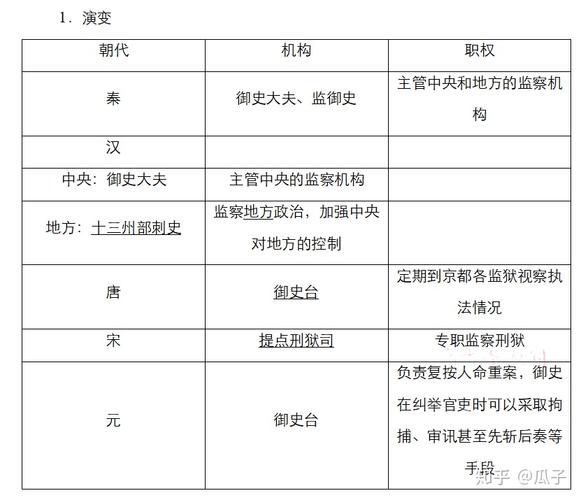 1．演变

| 朝代 | 机构 | 职权 |
|---|---|---|
| 秦 | 御史大夫、监御史 | 主管中央和地方的监察机构 |
| 汉 | | |
| 中央：御史大夫 | 主管中央的监察机构 | |
| 地方：十三州部刺史 | 监察地方政治，加强中央对地方的控制 | |
| 唐 | 御史台 | 定期到京都各监狱视察执法情况 |
| 宋 | 提点刑狱司 | 专职监察刑狱 |
| 元 | 御史台 | 负责复按人命重案，御史在纠举官吏时可以采取拘捕、审讯甚至先斩后奏等手段 |

知乎 @瓜子